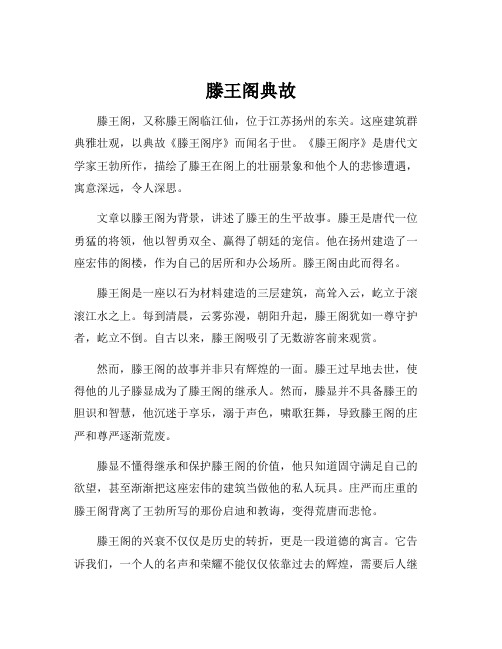 滕王阁典故

滕王阁，又称滕王阁临江仙，位于江苏扬州的东关。这座建筑群典雅壮观，以典故《滕王阁序》而闻名于世。《滕王阁序》是唐代文学家王勃所作，描绘了滕王在阁上的壮丽景象和他个人的悲惨遭遇，寓意深远，令人深思。

文章以滕王阁为背景，讲述了滕王的生平故事。滕王是唐代一位勇猛的将领，他以智勇双全、赢得了朝廷的宠信。他在扬州建造了一座宏伟的阁楼，作为自己的居所和办公场所。滕王阁由此而得名。

滕王阁是一座以石为材料建造的三层建筑，高耸入云，屹立于滚滚江水之上。每到清晨，云雾弥漫，朝阳升起，滕王阁犹如一尊守护者，屹立不倒。自古以来，滕王阁吸引了无数游客前来观赏。

然而，滕王阁的故事并非只有辉煌的一面。滕王过早地去世，使得他的儿子滕显成为了滕王阁的继承人。然而，滕显并不具备滕王的胆识和智慧，他沉迷于享乐，溺于声色，啸歌狂舞，导致滕王阁的庄严和尊严逐渐荒废。

滕显不懂得继承和保护滕王阁的价值，他只知道固守满足自己的欲望，甚至渐渐把这座宏伟的建筑当做他的私人玩具。庄严而庄重的滕王阁背离了王勃所写的那份启迪和教诲，变得荒唐而悲怆。

滕王阁的兴衰不仅仅是历史的转折，更是一段道德的寓言。它告诉我们，一个人的名声和荣耀不能仅仅依靠过去的辉煌，需要后人继